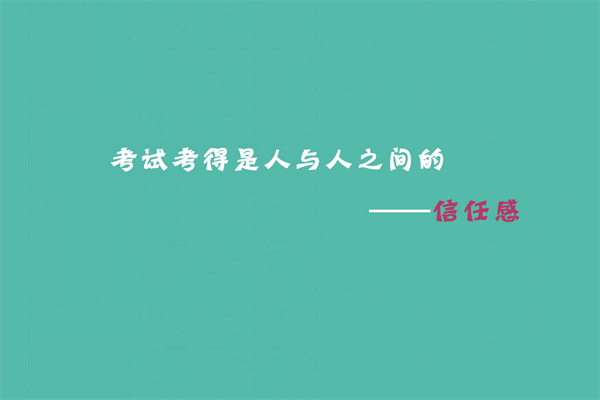 考试考得是人与人之间的

——信任感